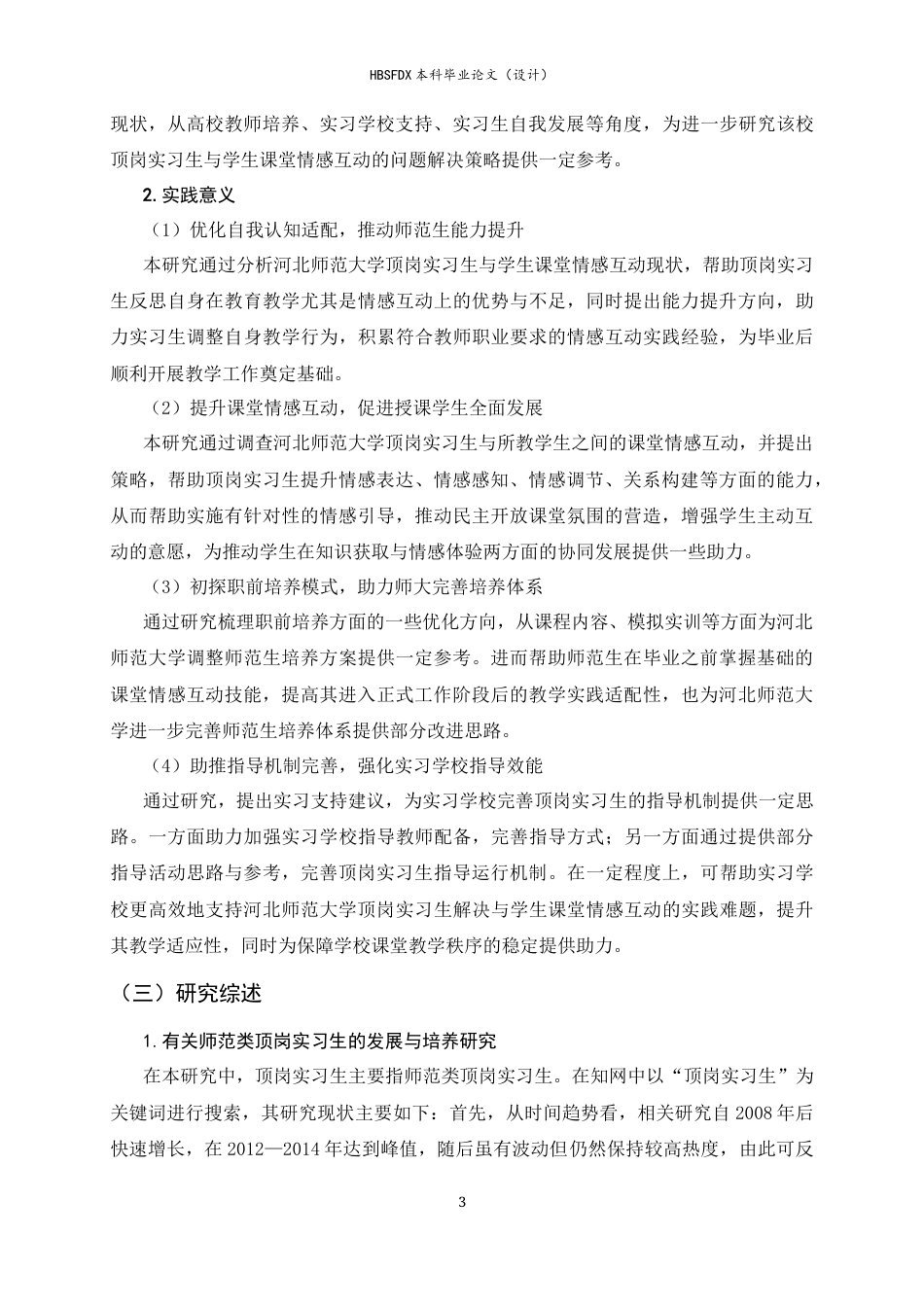 HBSFDX 本科毕业论文（设计）

现状，从高校教师培养、实习学校支持、实习生自我发展等角度，为进一步研究该校顶岗实习生与学生课堂情感互动的问题解决策略提供一定参考。

2. 实践意义

（1）优化自我认知适配，推动师范生能力提升

本研究通过分析河北师范大学顶岗实习生与学生课堂情感互动现状，帮助顶岗实习生反思自身在教育教学尤其是情感互动上的优势与不足，同时提出能力提升方向，助力实习生调整自身教学行为，积累符合教师职业要求的情感互动实践经验，为毕业后顺利开展教学工作奠定基础。

（2）提升课堂情感互动，促进授课学生全面发展

本研究通过调查河北师范大学顶岗实习生与所教学生之间的课堂情感互动，并提出策略，帮助顶岗实习生提升情感表达、情感感知、情感调节、关系构建等方面的能力，从而帮助实施有针对性的情感引导，推动民主开放课堂氛围的营造，增强学生主动互动的意愿，为推动学生在知识获取与情感体验两方面的协同发展提供一些助力。

（3）初探职前培养模式，助力师大完善培养体系

通过研究梳理职前培养方面的一些优化方向，从课程内容、模拟实训等方面为河北师范大学调整师范生培养方案提供一定参考。进而帮助师范生在毕业之前掌握基础的课堂情感互动技能，提高其进入正式工作阶段后的教学实践适配性，也为河北师范大学进一步完善师范生培养体系提供部分改进思路。

（4）助推指导机制完善，强化实习学校指导效能

通过研究，提出实习支持建议，为实习学校完善顶岗实习生的指导机制提供一定思路。一方面助力加强实习学校指导教师配备，完善指导方式；另一方面通过提供部分指导活动思路与参考，完善顶岗实习生指导运行机制。在一定程度上，可帮助实习学校更高效地支持河北师范大学顶岗实习生解决与学生课堂情感互动的实践难题，提升其教学适应性，同时为保障学校课堂教学秩序的稳定提供助力。

（三）研究综述

1. 有关师范类顶岗实习生的发展与培养研究

在本研究中，顶岗实习生主要指师范类顶岗实习生。在知网中以“顶岗实习生”为关键词进行搜索，其研究现状主要如下：首先，从时间趋势看，相关研究自 2008 年后快速增长，在 2012—2014 年达到峰值，随后虽有波动但仍然保持较高热度，由此可反

3